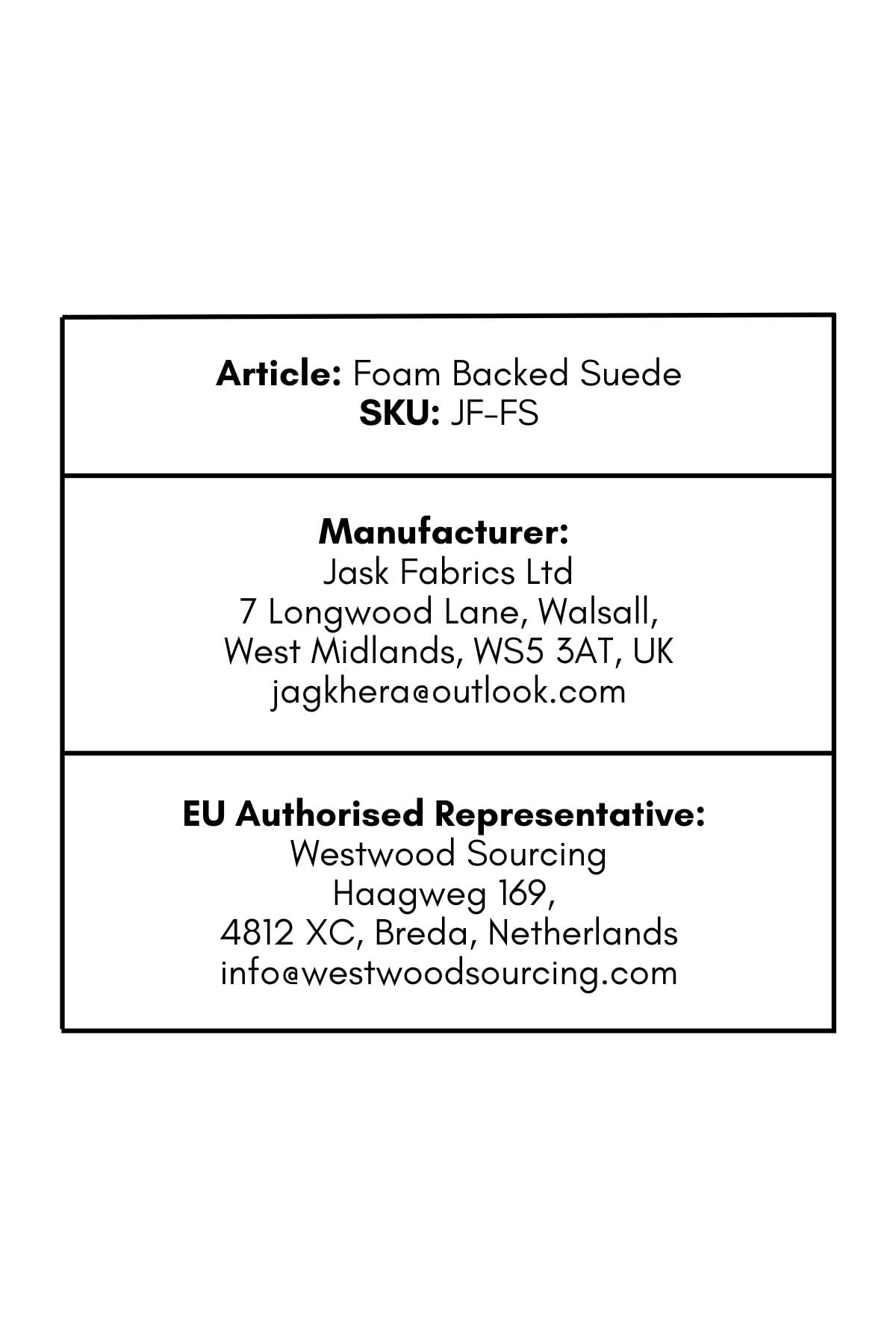 Article: Foam Backed Suede
SKU: JF-FS

Manufacturer:
Jask Fabrics Ltd
7 Longwood Lane, Walsall,
West Midlands, WS5 3AT, UK
jagkhera@outlook.com

EU Authorised Representative:
Westwood Sourcing
Haagweg 169,
4812 XC, Breda, Netherlands
info@westwoodsourcing.com